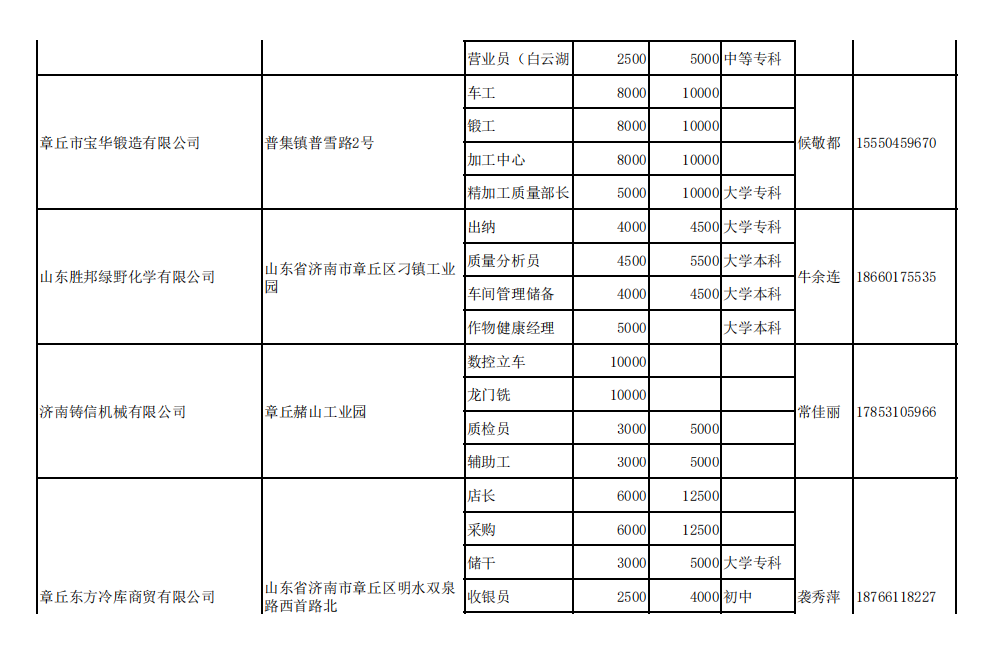 | | | 营业员（白云湖 | 2500 | 5000 | 中等专科 | | |
|---|---|---|---|---|---|---|---|
| 章丘市宝华锻造有限公司 | 普集镇普雪路2号 | 车工 | 8000 | 10000 | | 候敬都 | 15550459670 |
| | | 锻工 | 8000 | 10000 | | | |
| | | 加工中心 | 8000 | 10000 | | | |
| | | 精加工质量部长 | 5000 | 10000 | 大学专科 | | |
| 山东胜邦绿野化学有限公司 | 山东省济南市章丘区刁镇工业园 | 出纳 | 4000 | 4500 | 大学专科 | 牛余连 | 18660175535 |
| | | 质量分析员 | 4500 | 5500 | 大学本科 | | |
| | | 车间管理储备 | 4000 | 4500 | 大学本科 | | |
| | | 作物健康经理 | 5000 | | 大学本科 | | |
| 济南铸信机械有限公司 | 章丘赭山工业园 | 数控立车 | 10000 | | | 常佳丽 | 17853105966 |
| | | 龙门铣 | 10000 | | | | |
| | | 质检员 | 3000 | 5000 | | | |
| | | 辅助工 | 3000 | 5000 | | | |
| 章丘东方冷库商贸有限公司 | 山东省济南市章丘区明水双泉路西首路北 | 店长 | 6000 | 12500 | | 袭秀萍 | 18766118227 |
| | | 采购 | 6000 | 12500 | | | |
| | | 储干 | 3000 | 5000 | 大学专科 | | |
| | | 收银员 | 2500 | 4000 | 初中 | | |